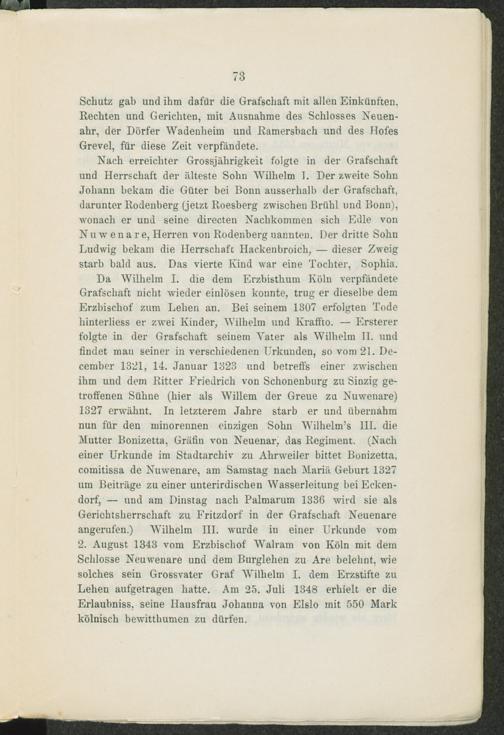 73

Schutz gab und ihm dafür die Grafschaft mit allen Einkünften, Rechten und Gerichten, mit Ausnahme des Schlosses Neuenahr, der Dörfer Wadenheim und Ramersbach und des Hofes Grevel, für diese Zeit verpfändete.

Nach erreichter Grossjährigkeit folgte in der Grafschaft und Herrschaft der älteste Sohn Wilhelm I. Der zweite Sohn Johann bekam die Güter bei Bonn ausserhalb der Grafschaft, darunter Rodenberg (jetzt Roesberg zwischen Brühl und Bonn), wonach er und seine directen Nachkommen sich Edle von Nuwenare, Herren von Rodenberg nannten. Der dritte Sohn Ludwig bekam die Herrschaft Hackenbroich, — dieser Zweig starb bald aus. Das vierte Kind war eine Tochter, Sophia.

Da Wilhelm I. die dem Erzbisthum Köln verpfändete Grafschaft nicht wieder einlösen konnte, trug er dieselbe dem Erzbischof zum Lehen an. Bei seinem 1307 erfolgten Tode hinterliess er zwei Kinder, Wilhelm und Kraffto. — Ersterer folgte in der Grafschaft seinem Vater als Wilhelm II. und findet man seiner in verschiedenen Urkunden, so vom 21. December 1321, 14. Januar 1323 und betreffs einer zwischen ihm und dem Ritter Friedrich von Schonenburg zu Sinzig getroffenen Sühne (hier als Willem der Greue zu Nuwenare) 1327 erwähnt. In letzterem Jahre starb er und übernahm nun für den minorennen einzigen Sohn Wilhelm's III. die Mutter Bonizetta, Gräfin von Neuenar, das Regiment. (Nach einer Urkunde im Stadtarchiv zu Ahrweiler bittet Bonizetta, comitissa de Nuwenare, am Samstag nach Mariä Geburt 1327 um Beiträge zu einer unterirdischen Wasserleitung bei Eckendorf, — und am Dinstag nach Palmarum 1336 wird sie als Gerichtsherrschaft zu Fritzdorf in der Grafschaft Neuenare angerufen.) Wilhelm III. wurde in einer Urkunde vom 2. August 1343 vom Erzbischof Walram von Köln mit dem Schlosse Neuwenare und dem Burglehen zu Are belehnt, wie solches sein Grossvater Graf Wilhelm I. dem Erzstifte zu Lehen aufgetragen hatte. Am 25. Juli 1348 erhielt er die Erlaubniss, seine Hausfrau Johanna von Elslo mit 550 Mark kölnisch bewitthumen zu dürfen.